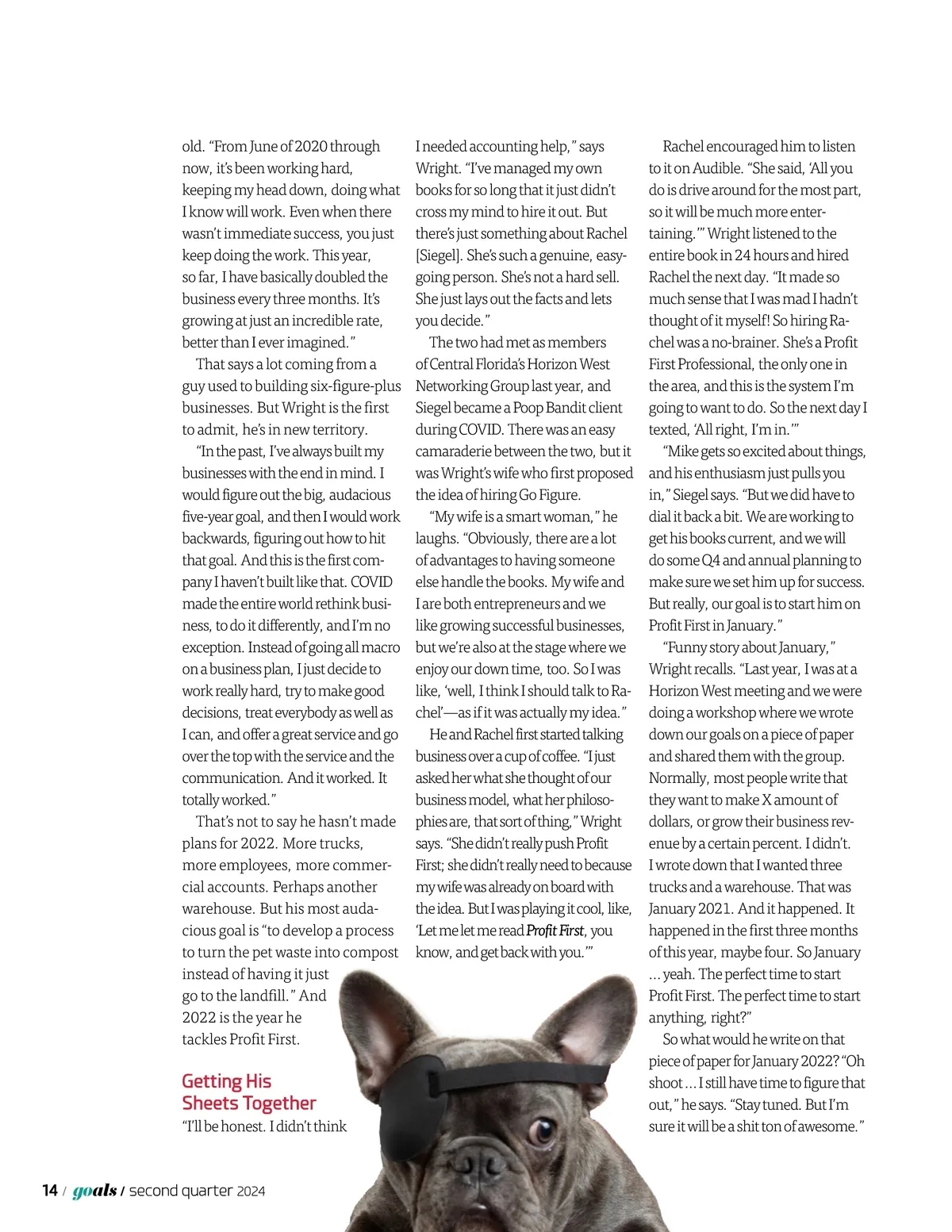 old. "From June of 2020 through now, it's been working hard, keeping my head down, doing what I know will work. Even when there wasn't immediate success, you just keep doing the work. This year, so far, I have basically doubled the business every three months. It's growing at just an incredible rate, better than I ever imagined."

That says a lot coming from a guy used to building six-figure-plus businesses. But Wright is the first to admit, he's in new territory.

"In the past, I've always built my businesses with the end in mind. I would figure out the big, audacious five-year goal, and then I would work backwards, figuring out how to hit that goal. And this is the first company I haven't built like that. COVID made the entire world rethink business, to do it differently, and I'm no exception. Instead of going all macro on a business plan, I just decide to work really hard, try to make good decisions, treat everybody as well as I can, and offer a great service and go over the top with the service and the communication. And it worked. It totally worked."

That's not to say he hasn't made plans for 2022. More trucks, more employees, more commercial accounts. Perhaps another warehouse. But his most audacious goal is "to develop a process to turn the pet waste into compost instead of having it just go to the landfill." And 2022 is the year he tackles Profit First.

Getting His Sheets Together

"I'll be honest. I didn't think I needed accounting help," says Wright. "I've managed my own books for so long that it just didn't cross my mind to hire it out. But there's just something about Rachel [Siegel]. She's such a genuine, easygoing person. She's not a hard sell. She just lays out the facts and lets you decide."

The two had met as members of Central Florida's Horizon West Networking Group last year, and Siegel became a Poop Bandit client during COVID. There was an easy camaraderie between the two, but it was Wright's wife who first proposed the idea of hiring Go Figure.

"My wife is a smart woman," he laughs. "Obviously, there are a lot of advantages to having someone else handle the books. My wife and I are both entrepreneurs and we like growing successful businesses, but we're also at the stage where we enjoy our down time, too. So I was like, 'well, I think I should talk to Rachel'—as if it was actually my idea."

He and Rachel first started talking business over a cup of coffee. "I just asked her what she thought of our business model, what her philosophies are, that sort of thing," Wright says. "She didn't really push Profit First; she didn't really need to because my wife was already on board with the idea. But I was playing it cool, like, 'Let me let me read Profit First, you know, and get back with you.'"

Rachel encouraged him to listen to it on Audible. "She said, 'All you do is drive around for the most part, so it will be much more entertaining.'" Wright listened to the entire book in 24 hours and hired Rachel the next day. "It made so much sense that I was mad I hadn't thought of it myself! So hiring Rachel was a no-brainer. She's a Profit First Professional, the only one in the area, and this is the system I'm going to want to do. So the next day I texted, 'All right, I'm in.'"

"Mike gets so excited about things, and his enthusiasm just pulls you in," Siegel says. "But we did have to dial it back a bit. We are working to get his books current, and we will do some Q4 and annual planning to make sure we set him up for success. But really, our goal is to start him on Profit First in January."

"Funny story about January," Wright recalls. "Last year, I was at a Horizon West meeting and we were doing a workshop where we wrote down our goals on a piece of paper and shared them with the group. Normally, most people write that they want to make X amount of dollars, or grow their business revenue by a certain percent. I didn't. I wrote down that I wanted three trucks and a warehouse. That was January 2021. And it happened. It happened in the first three months of this year, maybe four. So January ... yeah. The perfect time to start Profit First. The perfect time to start anything, right?"

So what would he write on that piece of paper for January 2022? "Oh shoot ... I still have time to figure that out," he says. "Stay tuned. But I'm sure it will be a shit ton of awesome."

14 / goals / second quarter 2024